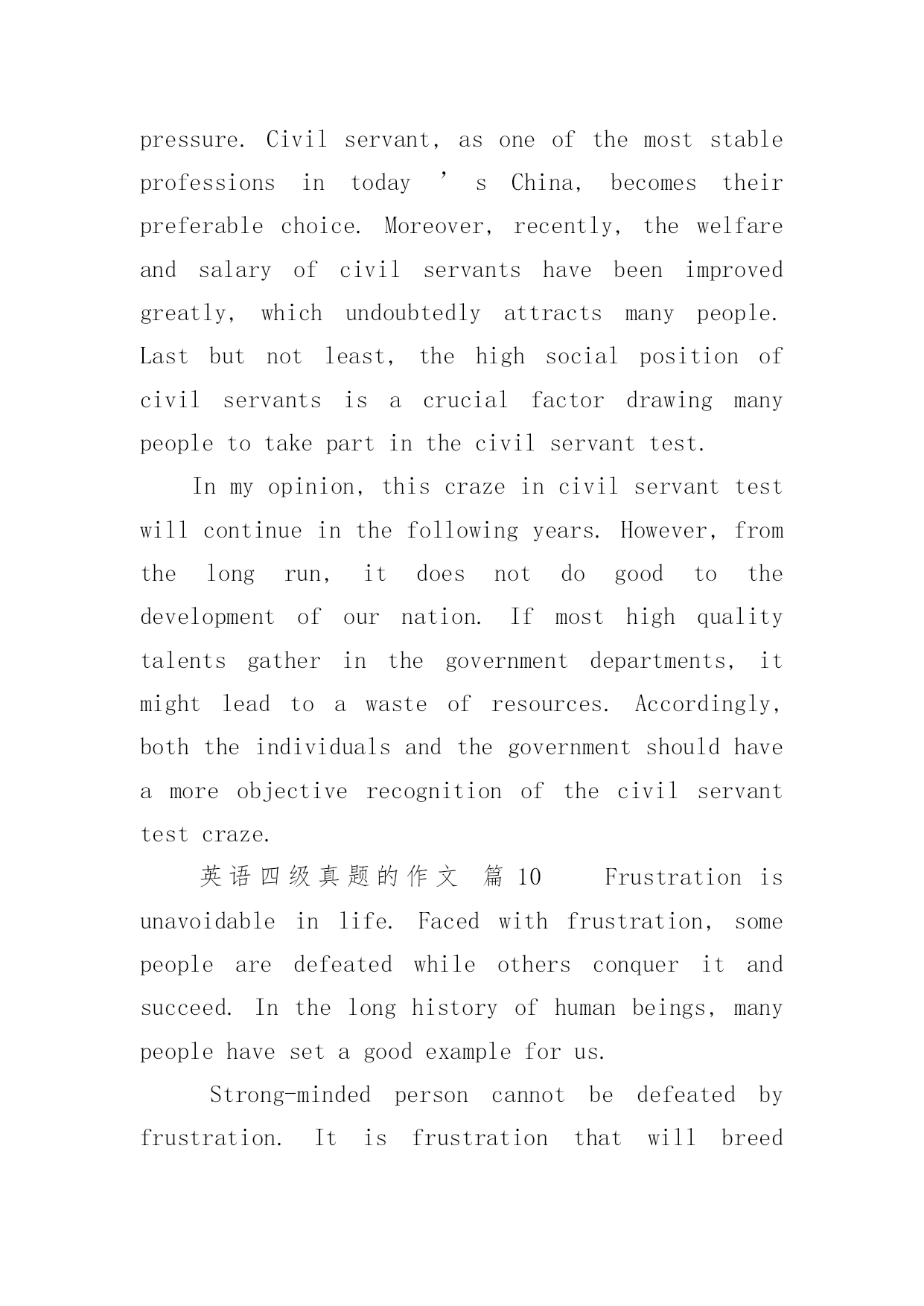 pressure. Civil servant, as one of the most stable professions in today ’ s China, becomes their preferable choice. Moreover, recently, the welfare and salary of civil servants have been improved greatly, which undoubtedly attracts many people. Last but not least, the high social position of civil servants is a crucial factor drawing many people to take part in the civil servant test.

In my opinion, this craze in civil servant test will continue in the following years. However, from the long run, it does not do good to the development of our nation. If most high quality talents gather in the government departments, it might lead to a waste of resources. Accordingly, both the individuals and the government should have a more objective recognition of the civil servant test craze.

英语四级真题的作文 篇 10 Frustration is unavoidable in life. Faced with frustration, some people are defeated while others conquer it and succeed. In the long history of human beings, many people have set a good example for us.

Strong-minded person cannot be defeated by frustration. It is frustration that will breed